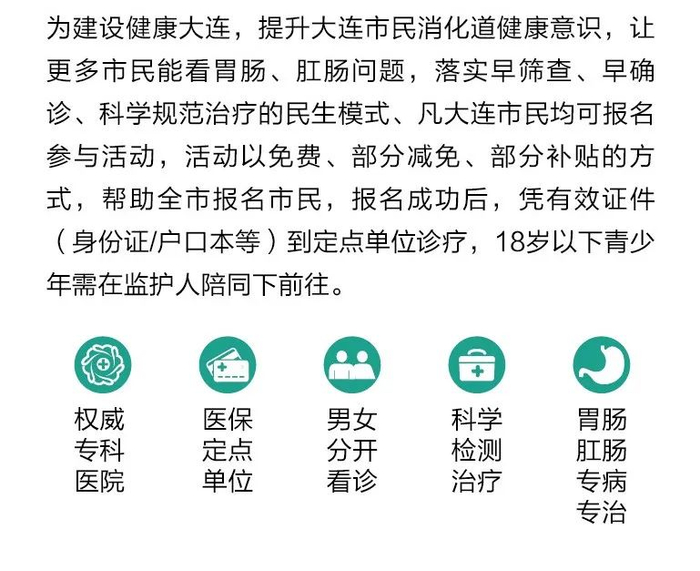 为建设健康大连，提升大连市民消化道健康意识，让更多市民能看胃肠、肛肠问题，落实早筛查、早确诊、科学规范治疗的民生模式、凡大连市民均可报名参与活动，活动以免费、部分减免、部分补贴的方式，帮助全市报名市民，报名成功后，凭有效证件（身份证/户口本等）到定点单位诊疗，18岁以下青少年需在监护人陪同下前往。

权威
专科
医院

医保
定点
单位

男女
分开
看诊

科学
检测
治疗

胃肠
肛肠
专病
专治